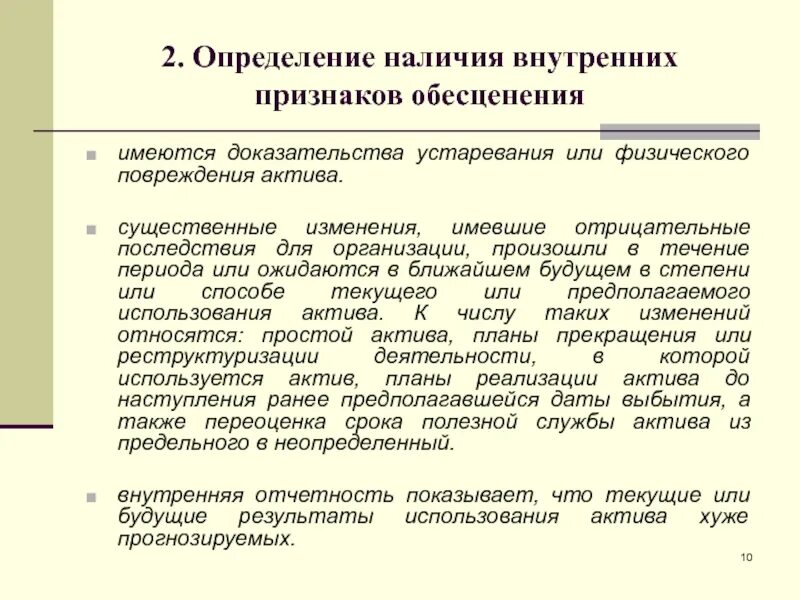 2. Определение наличия внутренних признаков обесценения

имеются доказательства устаревания или физического повреждения актива.

существенные изменения, имевшие отрицательные последствия для организации, произошли в течение периода или ожидаются в ближайшем будущем в степени или способе текущего или предполагаемого использования актива. К числу таких изменений относятся: простой актива, планы прекращения или реструктуризации деятельности, в которой используется актив, планы реализации актива до наступления ранее предполагавшейся даты выбытия, а также переоценка срока полезной службы актива из предельного в неопределенный.

внутренняя отчетность показывает, что текущие или будущие результаты использования актива хуже прогнозируемых.

10